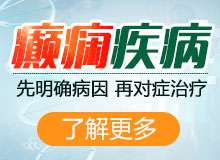 癫痫疾病

先明确病因 再对症治疗

了解更多